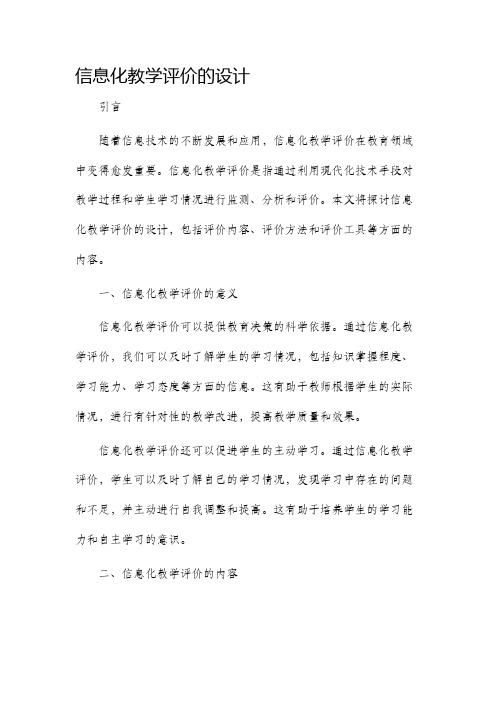 信息化教学评价的设计

引言

随着信息技术的不断发展和应用，信息化教学评价在教育领域中变得愈发重要。信息化教学评价是指通过利用现代化技术手段对教学过程和学生学习情况进行监测、分析和评价。本文将探讨信息化教学评价的设计，包括评价内容、评价方法和评价工具等方面的内容。

一、信息化教学评价的意义

信息化教学评价可以提供教育决策的科学依据。通过信息化教学评价，我们可以及时了解学生的学习情况，包括知识掌握程度、学习能力、学习态度等方面的信息。这有助于教师根据学生的实际情况，进行有针对性的教学改进，提高教学质量和效果。

信息化教学评价还可以促进学生的主动学习。通过信息化教学评价，学生可以及时了解自己的学习情况，发现学习中存在的问题和不足，并主动进行自我调整和提高。这有助于培养学生的学习能力和自主学习的意识。

二、信息化教学评价的内容